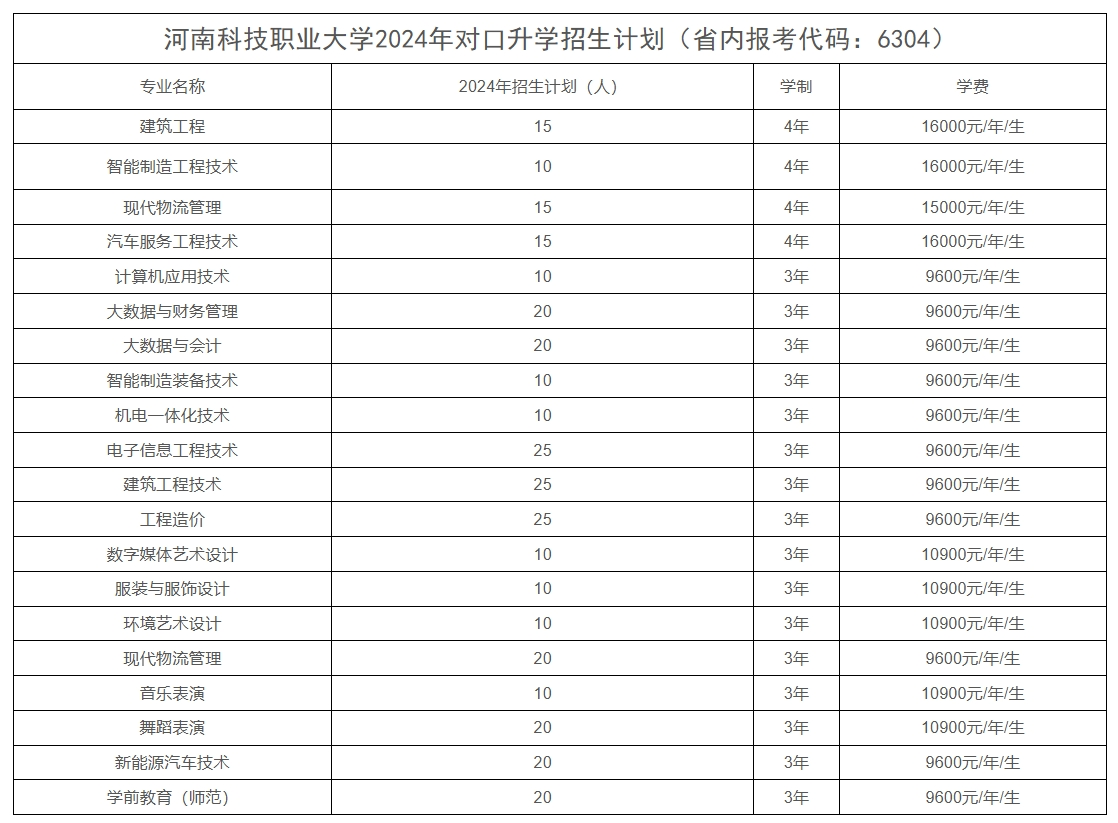 河南科技职业大学2024年对口升学招生计划（省内报考代码：6304）

| 专业名称 | 2024年招生计划（人） | 学制 | 学费 |
|---|---|---|---|
| 建筑工程 | 15 | 4年 | 16000元/年/生 |
| 智能制造工程技术 | 10 | 4年 | 16000元/年/生 |
| 现代物流管理 | 15 | 4年 | 15000元/年/生 |
| 汽车服务工程技术 | 15 | 4年 | 16000元/年/生 |
| 计算机应用技术 | 10 | 3年 | 9600元/年/生 |
| 大数据与财务管理 | 20 | 3年 | 9600元/年/生 |
| 大数据与会计 | 20 | 3年 | 9600元/年/生 |
| 智能制造装备技术 | 10 | 3年 | 9600元/年/生 |
| 机电一体化技术 | 10 | 3年 | 9600元/年/生 |
| 电子信息工程技术 | 25 | 3年 | 9600元/年/生 |
| 建筑工程技术 | 25 | 3年 | 9600元/年/生 |
| 工程造价 | 25 | 3年 | 9600元/年/生 |
| 数字媒体艺术设计 | 10 | 3年 | 10900元/年/生 |
| 服装与服饰设计 | 10 | 3年 | 10900元/年/生 |
| 环境艺术设计 | 10 | 3年 | 10900元/年/生 |
| 现代物流管理 | 20 | 3年 | 9600元/年/生 |
| 音乐表演 | 10 | 3年 | 10900元/年/生 |
| 舞蹈表演 | 20 | 3年 | 10900元/年/生 |
| 新能源汽车技术 | 20 | 3年 | 9600元/年/生 |
| 学前教育（师范） | 20 | 3年 | 9600元/年/生 |